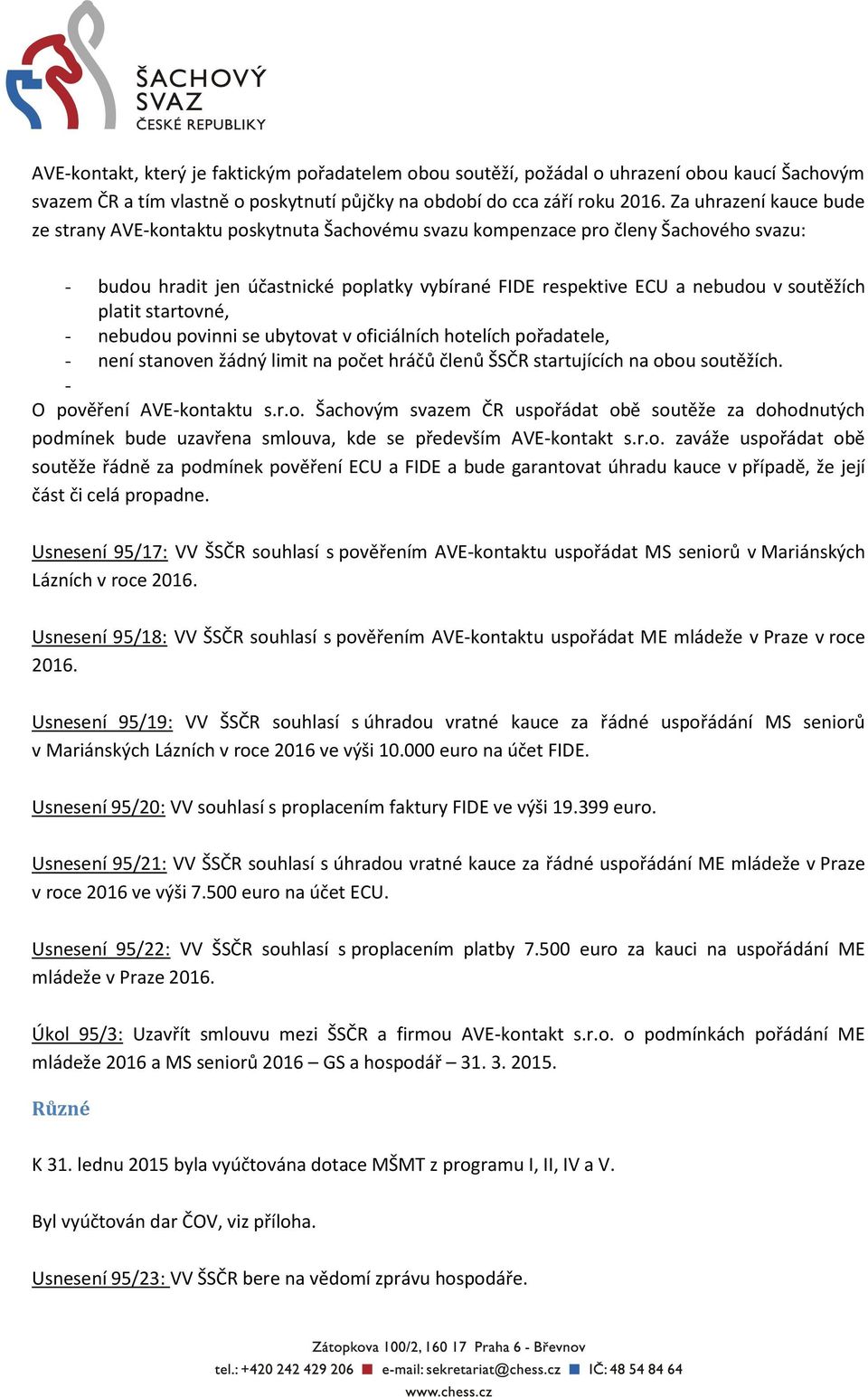 ŠACHOVÝ SVAZ ČESKÉ REPUBLIKY

AVE-kontakt, který je faktickým pořadatelem obou soutěží, požádal o uhrazení obou kaucí Šachovým svazem ČR a tím vlastně o poskytnutí půjčky na období do cca září roku 2016. Za uhrazení kauce bude ze strany AVE-kontaktu poskytnuta Šachovému svazu kompenzace pro členy Šachového svazu:

- budou hradit jen účastnické poplatky vybírané FIDE respektive ECU a nebudou v soutěžích platit startovné,
- nebudou povinni se ubytovat v oficiálních hotelích pořadatele,
- není stanoven žádný limit na počet hráčů členů ŠSČR startujících na obou soutěžích.
-

O pověření AVE-kontaktu s.r.o. Šachovým svazem ČR uspořádat obě soutěže za dohodnutých podmínek bude uzavřena smlouva, kde se především AVE-kontakt s.r.o. zaváže uspořádat obě soutěže řádně za podmínek pověření ECU a FIDE a bude garantovat úhradu kauce v případě, že její část či celá propadne.

Usnesení 95/17: VV ŠSČR souhlasí s pověřením AVE-kontaktu uspořádat MS seniorů v Mariánských Lázních v roce 2016.

Usnesení 95/18: VV ŠSČR souhlasí s pověřením AVE-kontaktu uspořádat ME mládeže v Praze v roce 2016.

Usnesení 95/19: VV ŠSČR souhlasí s úhradou vratné kauce za řádné uspořádání MS seniorů v Mariánských Lázních v roce 2016 ve výši 10.000 euro na účet FIDE.

Usnesení 95/20: VV souhlasí s proplacením faktury FIDE ve výši 19.399 euro.

Usnesení 95/21: VV ŠSČR souhlasí s úhradou vratné kauce za řádné uspořádání ME mládeže v Praze v roce 2016 ve výši 7.500 euro na účet ECU.

Usnesení 95/22: VV ŠSČR souhlasí s proplacením platby 7.500 euro za kauci na uspořádání ME mládeže v Praze 2016.

Úkol 95/3: Uzavřít smlouvu mezi ŠSČR a firmou AVE-kontakt s.r.o. o podmínkách pořádání ME mládeže 2016 a MS seniorů 2016 – GS a hospodář – 31. 3. 2015.

Různé

K 31. lednu 2015 byla vyúčtována dotace MŠMT z programu I, II, IV a V.

Byl vyúčtován dar ČOV, viz příloha.

Usnesení 95/23: VV ŠSČR bere na vědomí zprávu hospodáře.

Zátopkova 100/2, 160 17 Praha 6 - Břevnov
tel.: +420 242 429 206 e-mail: sekretariat@chess.cz IČ: 48 54 84 64
www.chess.cz